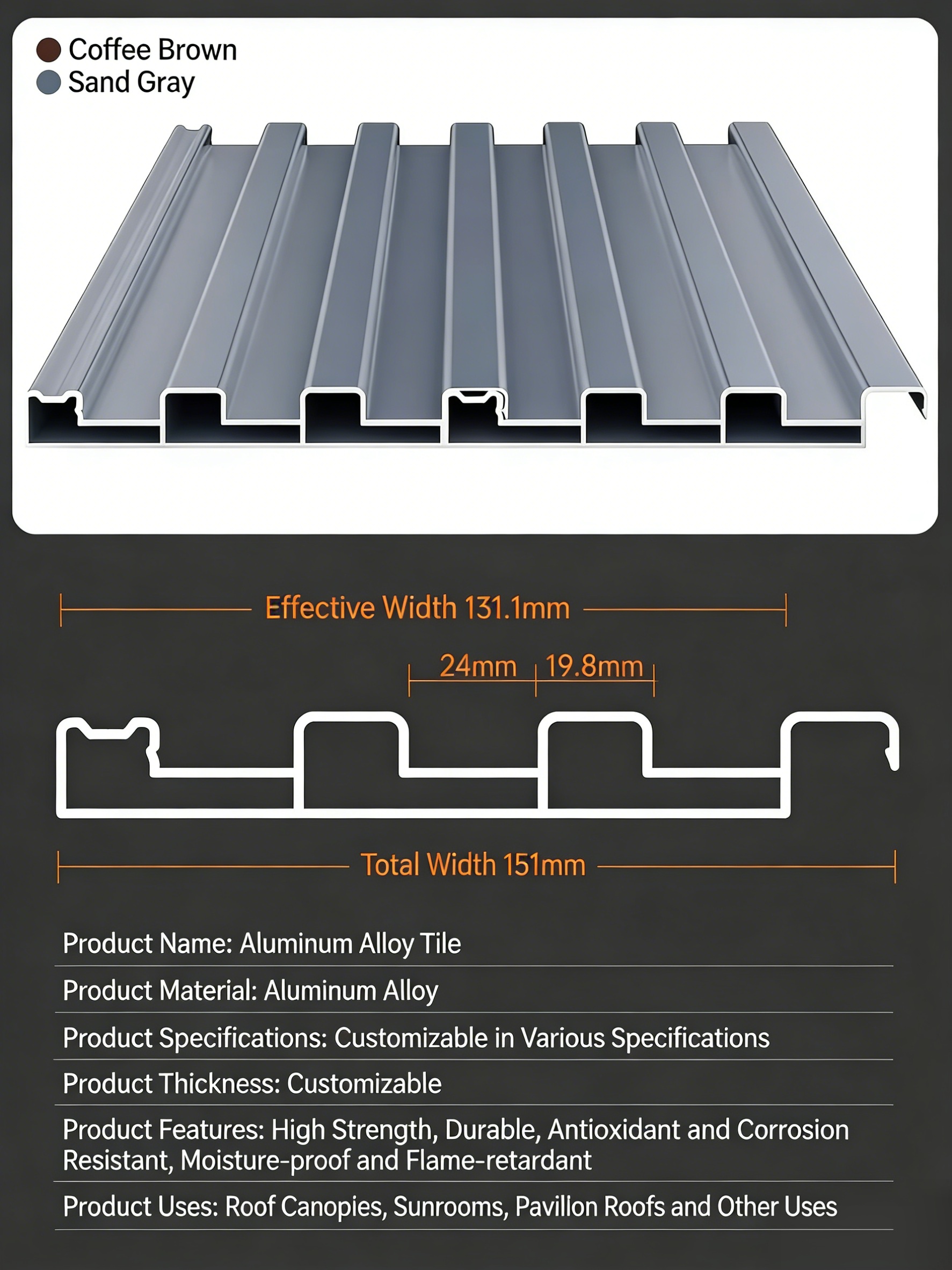 Coffee Brown
Sand Gray

Effective Width 131.1mm

24mm 19.8mm

Total Width 151mm

Product Name: Aluminum Alloy Tile

Product Material: Aluminum Alloy

Product Specifications: Customizable in Various Specifications

Product Thickness: Customizable

Product Features: High Strength, Durable, Antioxidant and Corrosion Resistant, Moisture-proof and Flame-retardant

Product Uses: Roof Canopies, Sunrooms, Pavilion Roofs and Other Uses